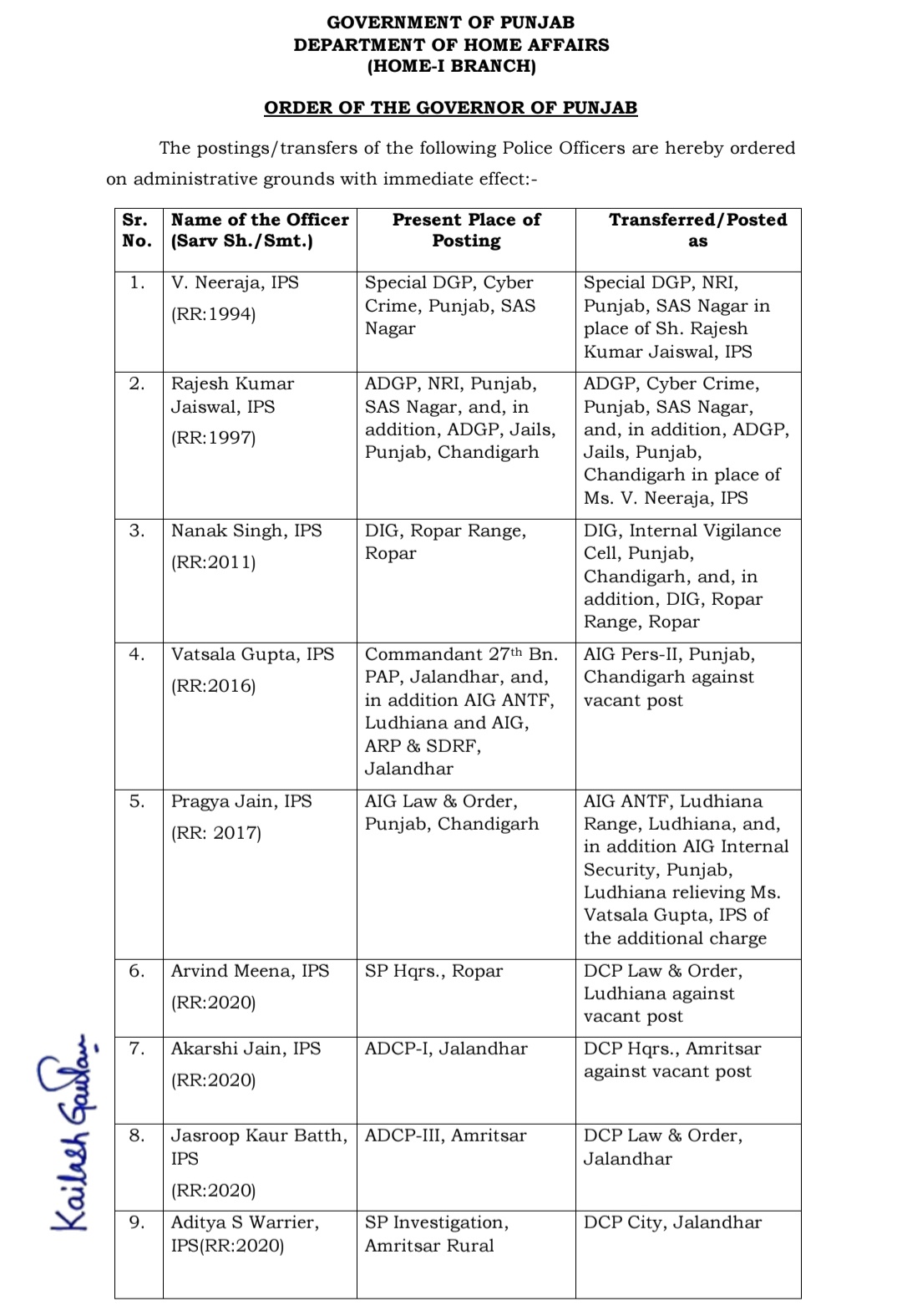 GOVERNMENT OF PUNJAB
DEPARTMENT OF HOME AFFAIRS
(HOME-I BRANCH)

ORDER OF THE GOVERNOR OF PUNJAB

The postings/transfers of the following Police Officers are hereby ordered on administrative grounds with immediate effect:-

| Sr. No. | Name of the Officer (Sarv Sh./Smt.) | Present Place of Posting | Transferred/Posted as |
|---|---|---|---|
| 1. | V. Neeraja, IPS (RR:1994) | Special DGP, Cyber Crime, Punjab, SAS Nagar | Special DGP, NRI, Punjab, SAS Nagar in place of Sh. Rajesh Kumar Jaiswal, IPS |
| 2. | Rajesh Kumar Jaiswal, IPS (RR:1997) | ADGP, NRI, Punjab, SAS Nagar, and, in addition, ADGP, Jails, Punjab, Chandigarh | ADGP, Cyber Crime, Punjab, SAS Nagar, and, in addition, ADGP, Jails, Punjab, Chandigarh in place of Ms. V. Neeraja, IPS |
| 3. | Nanak Singh, IPS (RR:2011) | DIG, Ropar Range, Ropar | DIG, Internal Vigilance Cell, Punjab, Chandigarh, and, in addition, DIG, Ropar Range, Ropar |
| 4. | Vatsala Gupta, IPS (RR:2016) | Commandant 27$^{th}$ Bn. PAP, Jalandhar, and, in addition AIG ANTF, Ludhiana and AIG, ARP & SDRF, Jalandhar | AIG Pers-II, Punjab, Chandigarh against vacant post |
| 5. | Pragya Jain, IPS (RR: 2017) | AIG Law & Order, Punjab, Chandigarh | AIG ANTF, Ludhiana Range, Ludhiana, and, in addition AIG Internal Security, Punjab, Ludhiana relieving Ms. Vatsala Gupta, IPS of the additional charge |
| 6. | Arvind Meena, IPS (RR:2020) | SP Hqrs., Ropar | DCP Law & Order, Ludhiana against vacant post |
| 7. | Akarshi Jain, IPS (RR:2020) | ADCP-I, Jalandhar | DCP Hqrs., Amritsar against vacant post |
| 8. | Jasroop Kaur Batth, IPS (RR:2020) | ADCP-III, Amritsar | DCP Law & Order, Jalandhar |
| 9. | Aditya S Warrier, IPS(RR:2020) | SP Investigation, Amritsar Rural | DCP City, Jalandhar |

Kailash Gautam